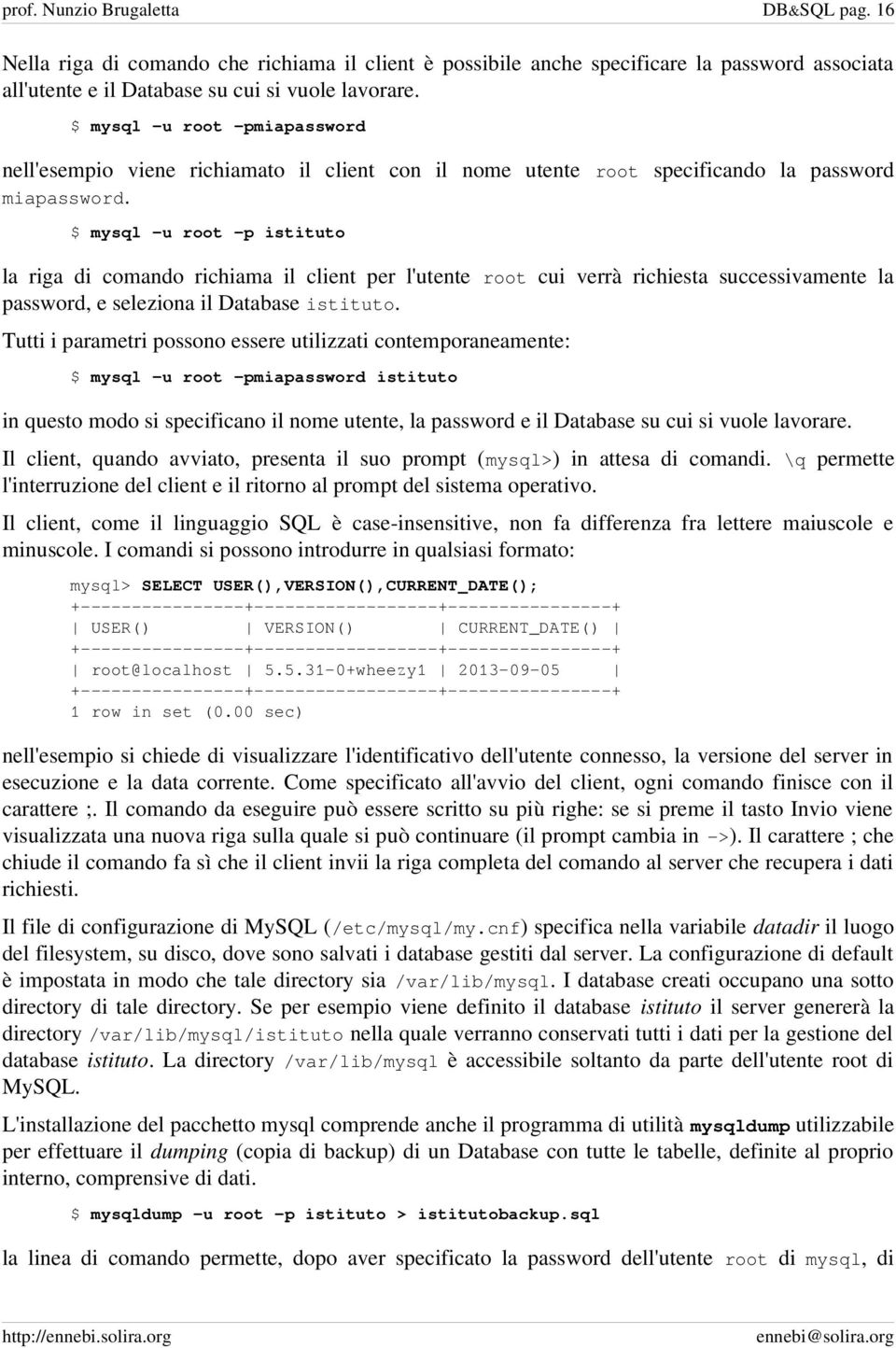 prof. Nunzio Brugaletta DB&SQL pag. 16

Nella riga di comando che richiama il client è possibile anche specificare la password associata all'utente e il Database su cui si vuole lavorare.

$ mysql -u root -pmiapassword

nell'esempio viene richiamato il client con il nome utente root specificando la password miapassword.

$ mysql -u root -p istituto

la riga di comando richiama il client per l'utente root cui verrà richiesta successivamente la password, e seleziona il Database istituto.

Tutti i parametri possono essere utilizzati contemporaneamente:

$ mysql -u root -pmiapassword istituto

in questo modo si specificano il nome utente, la password e il Database su cui si vuole lavorare.

Il client, quando avviato, presenta il suo prompt (mysql>) in attesa di comandi. \q permette l'interruzione del client e il ritorno al prompt del sistema operativo.

Il client, come il linguaggio SQL è case-insensitive, non fa differenza fra lettere maiuscole e minuscole. I comandi si possono introdurre in qualsiasi formato:

mysql> SELECT USER(),VERSION(),CURRENT_DATE();
+----------------+------------------+----------------+
| USER() | VERSION() | CURRENT_DATE() |
+----------------+------------------+----------------+
| root@localhost | 5.5.31-0+wheezy1 | 2013-09-05 |
+----------------+------------------+----------------+
1 row in set (0.00 sec)

nell'esempio si chiede di visualizzare l'identificativo dell'utente connesso, la versione del server in esecuzione e la data corrente. Come specificato all'avvio del client, ogni comando finisce con il carattere ;. Il comando da eseguire può essere scritto su più righe: se si preme il tasto Invio viene visualizzata una nuova riga sulla quale si può continuare (il prompt cambia in ->). Il carattere ; che chiude il comando fa sì che il client invii la riga completa del comando al server che recupera i dati richiesti.

Il file di configurazione di MySQL (/etc/mysql/my.cnf) specifica nella variabile datadir il luogo del filesystem, su disco, dove sono salvati i database gestiti dal server. La configurazione di default è impostata in modo che tale directory sia /var/lib/mysql. I database creati occupano una sotto directory di tale directory. Se per esempio viene definito il database istituto il server genererà la directory /var/lib/mysql/istituto nella quale verranno conservati tutti i dati per la gestione del database istituto. La directory /var/lib/mysql è accessibile soltanto da parte dell'utente root di MySQL.

L'installazione del pacchetto mysql comprende anche il programma di utilità mysqldump utilizzabile per effettuare il dumping (copia di backup) di un Database con tutte le tabelle, definite al proprio interno, comprensive di dati.

$ mysqldump -u root -p istituto > istitutobackup.sql

la linea di comando permette, dopo aver specificato la password dell'utente root di mysql, di

http://ennebi.solira.org ennebi@solira.org